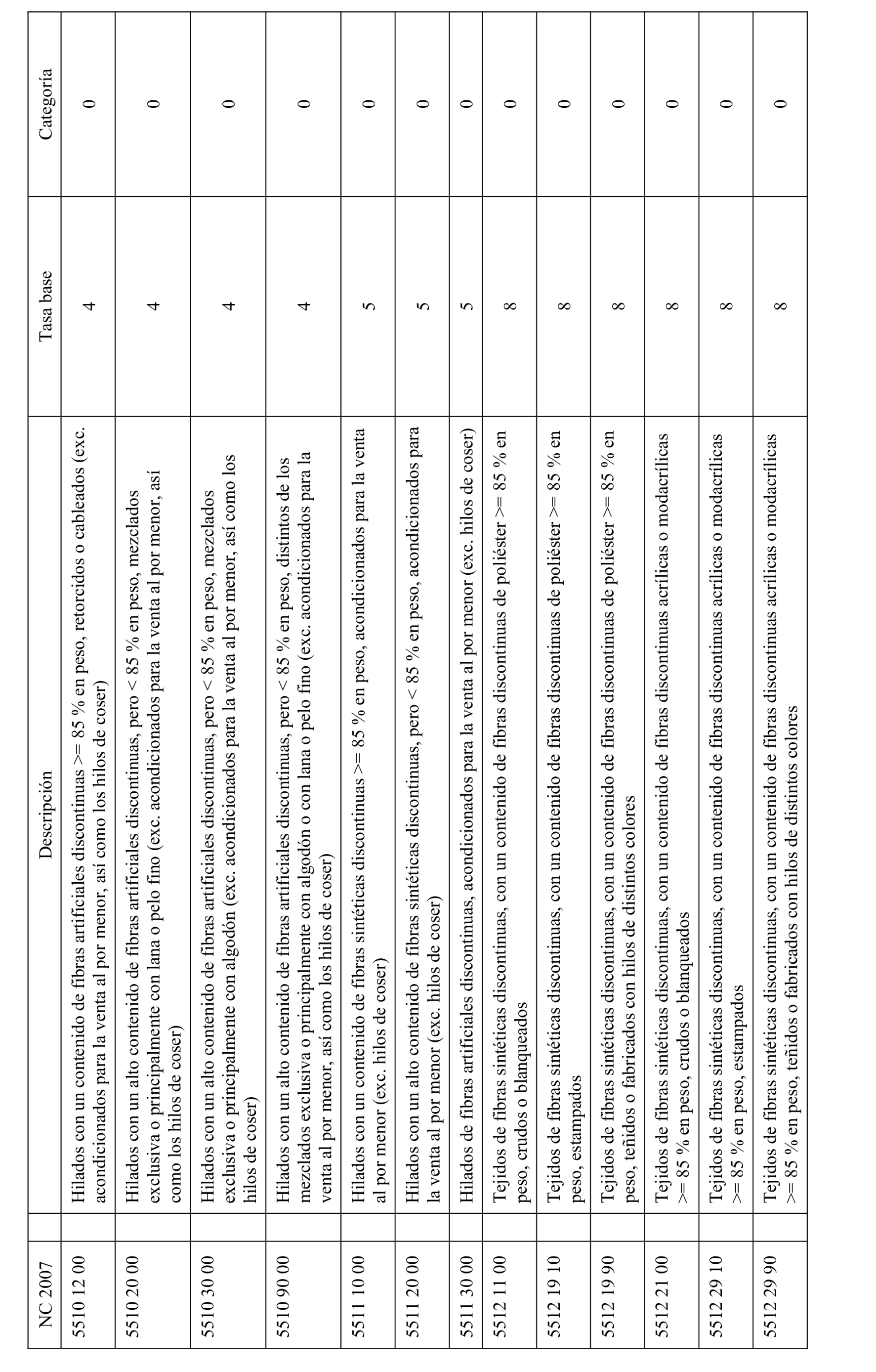 | NC 2007 | Descripción | Tasa base | Categoría |
|---|---|---|---|
| 5510 12 00 | Hilados con un contenido de fibras artificiales discontinuas >= 85 % en peso, retorcidos o cableados (exc. acondicionados para la venta al por menor, así como los hilos de coser) | 4 | 0 |
| 5510 20 00 | Hilados con un alto contenido de fibras artificiales discontinuas, pero < 85 % en peso, mezclados exclusiva o principalmente con lana o pelo fino (exc. acondicionados para la venta al por menor, así como los hilos de coser) | 4 | 0 |
| 5510 30 00 | Hilados con un alto contenido de fibras artificiales discontinuas, pero < 85 % en peso, mezclados exclusiva o principalmente con algodón (exc. acondicionados para la venta al por menor, así como los hilos de coser) | 4 | 0 |
| 5510 90 00 | Hilados con un alto contenido de fibras artificiales discontinuas, pero < 85 % en peso, distintos de los mezclados exclusiva o principalmente con algodón o con lana o pelo fino (exc. acondicionados para la venta al por menor, así como los hilos de coser) | 4 | 0 |
| 5511 10 00 | Hilados con un contenido de fibras sintéticas discontinuas >= 85 % en peso, acondicionados para la venta al por menor (exc. hilos de coser) | 5 | 0 |
| 5511 20 00 | Hilados con un alto contenido de fibras sintéticas discontinuas, pero < 85 % en peso, acondicionados para la venta al por menor (exc. hilos de coser) | 5 | 0 |
| 5511 30 00 | Hilados de fibras artificiales discontinuas, acondicionados para la venta al por menor (exc. hilos de coser) | 5 | 0 |
| 5512 11 00 | Tejidos de fibras sintéticas discontinuas, con un contenido de fibras discontinuas de poliéster >= 85 % en peso, crudos o blanqueados | 8 | 0 |
| 5512 19 10 | Tejidos de fibras sintéticas discontinuas, con un contenido de fibras discontinuas de poliéster >= 85 % en peso, estampados | 8 | 0 |
| 5512 19 90 | Tejidos de fibras sintéticas discontinuas, con un contenido de fibras discontinuas de poliéster >= 85 % en peso, teñidos o fabricados con hilos de distintos colores | 8 | 0 |
| 5512 21 00 | Tejidos de fibras sintéticas discontinuas, con un contenido de fibras discontinuas acrílicas o modacrílicas >= 85 % en peso, crudos o blanqueados | 8 | 0 |
| 5512 29 10 | Tejidos de fibras sintéticas discontinuas, con un contenido de fibras discontinuas acrílicas o modacrílicas >= 85 % en peso, estampados | 8 | 0 |
| 5512 29 90 | Tejidos de fibras sintéticas discontinuas, con un contenido de fibras discontinuas acrílicas o modacrílicas >= 85 % en peso, teñidos o fabricados con hilos de distintos colores | 8 | 0 |